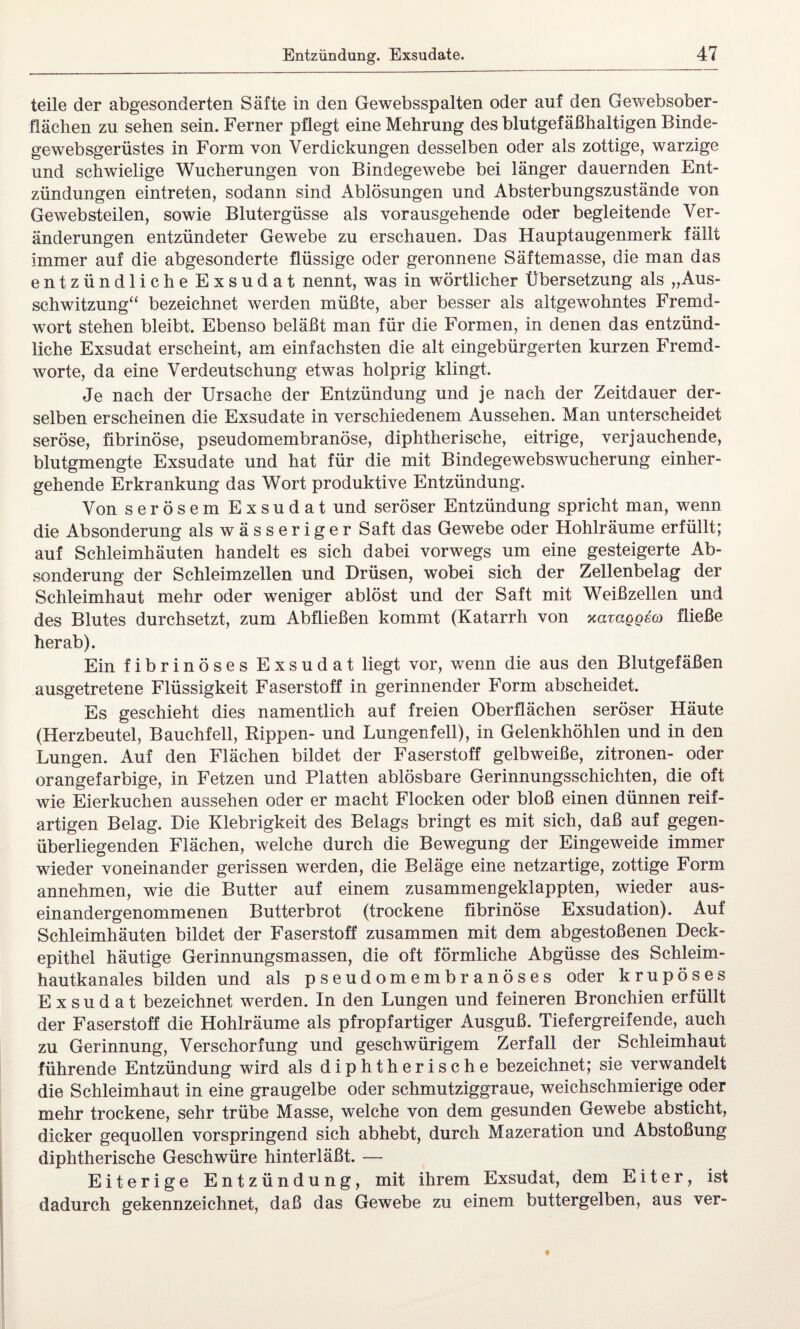 Entzündung. Exsudate. 47

teile der abgesonderten Säfte in den Gewebsspalten oder auf den Gewebsoberflächen zu sehen sein. Ferner pflegt eine Mehrung des blutgefäßhaltigen Bindegewebsgerüstes in Form von Verdickungen desselben oder als zottige, warzige und schwielige Wucherungen von Bindegewebe bei länger dauernden Entzündungen eintreten, sodann sind Ablösungen und Absterbungszustände von Gewebsteilen, sowie Blutergüsse als vorausgehende oder begleitende Veränderungen entzündeter Gewebe zu erschauen. Das Hauptaugenmerk fällt immer auf die abgesonderte flüssige oder geronnene Säftemasse, die man das entzündliche Exsudat nennt, was in wörtlicher Übersetzung als „Ausschwitzung“ bezeichnet werden müßte, aber besser als altgewohntes Fremdwort stehen bleibt. Ebenso beläßt man für die Formen, in denen das entzündliche Exsudat erscheint, am einfachsten die alt eingebürgerten kurzen Fremdworte, da eine Verdeutschung etwas holprig klingt.

Je nach der Ursache der Entzündung und je nach der Zeitdauer derselben erscheinen die Exsudate in verschiedenem Aussehen. Man unterscheidet seröse, fibrinöse, pseudomembranöse, diphtherische, eitrige, verjauchende, blutgmengte Exsudate und hat für die mit Bindegewebswucherung einhergehende Erkrankung das Wort produktive Entzündung.

Von serösem Exsudat und seröser Entzündung spricht man, wenn die Absonderung als wässeriger Saft das Gewebe oder Hohlräume erfüllt; auf Schleimhäuten handelt es sich dabei vorwegs um eine gesteigerte Absonderung der Schleimzellen und Drüsen, wobei sich der Zellenbelag der Schleimhaut mehr oder weniger ablöst und der Saft mit Weißzellen und des Blutes durchsetzt, zum Abfließen kommt (Katarrh von καταρρέω fließe herab).

Ein fibrinöses Exsudat liegt vor, wenn die aus den Blutgefäßen ausgetretene Flüssigkeit Faserstoff in gerinnender Form abscheidet. Es geschieht dies namentlich auf freien Oberflächen seröser Häute (Herzbeutel, Bauchfell, Rippen- und Lungenfell), in Gelenkhöhlen und in den Lungen. Auf den Flächen bildet der Faserstoff gelbweiße, zitronen- oder orangefarbige, in Fetzen und Platten ablösbare Gerinnungsschichten, die oft wie Eierkuchen aussehen oder er macht Flocken oder bloß einen dünnen reifartigen Belag. Die Klebrigkeit des Belags bringt es mit sich, daß auf gegenüberliegenden Flächen, welche durch die Bewegung der Eingeweide immer wieder voneinander gerissen werden, die Beläge eine netzartige, zottige Form annehmen, wie die Butter auf einem zusammengeklappten, wieder auseinandergenommenen Butterbrot (trockene fibrinöse Exsudation). Auf Schleimhäuten bildet der Faserstoff zusammen mit dem abgestoßenen Deckepithel häutige Gerinnungsmassen, die oft förmliche Abgüsse des Schleimhautkanales bilden und als pseudomembranöses oder krupöses Exsudat bezeichnet werden. In den Lungen und feineren Bronchien erfüllt der Faserstoff die Hohlräume als pfropfartiger Ausguß. Tiefergreifende, auch zu Gerinnung, Verschorfung und geschwürigem Zerfall der Schleimhaut führende Entzündung wird als diphtherische bezeichnet; sie verwandelt die Schleimhaut in eine graugelbe oder schmutziggraue, weichschmierige oder mehr trockene, sehr trübe Masse, welche von dem gesunden Gewebe absticht, dicker gequollen vorspringend sich abhebt, durch Mazeration und Abstoßung diphtherische Geschwüre hinterläßt. —

Eiterige Entzündung, mit ihrem Exsudat, dem Eiter, ist dadurch gekennzeichnet, daß das Gewebe zu einem buttergelben, aus ver-